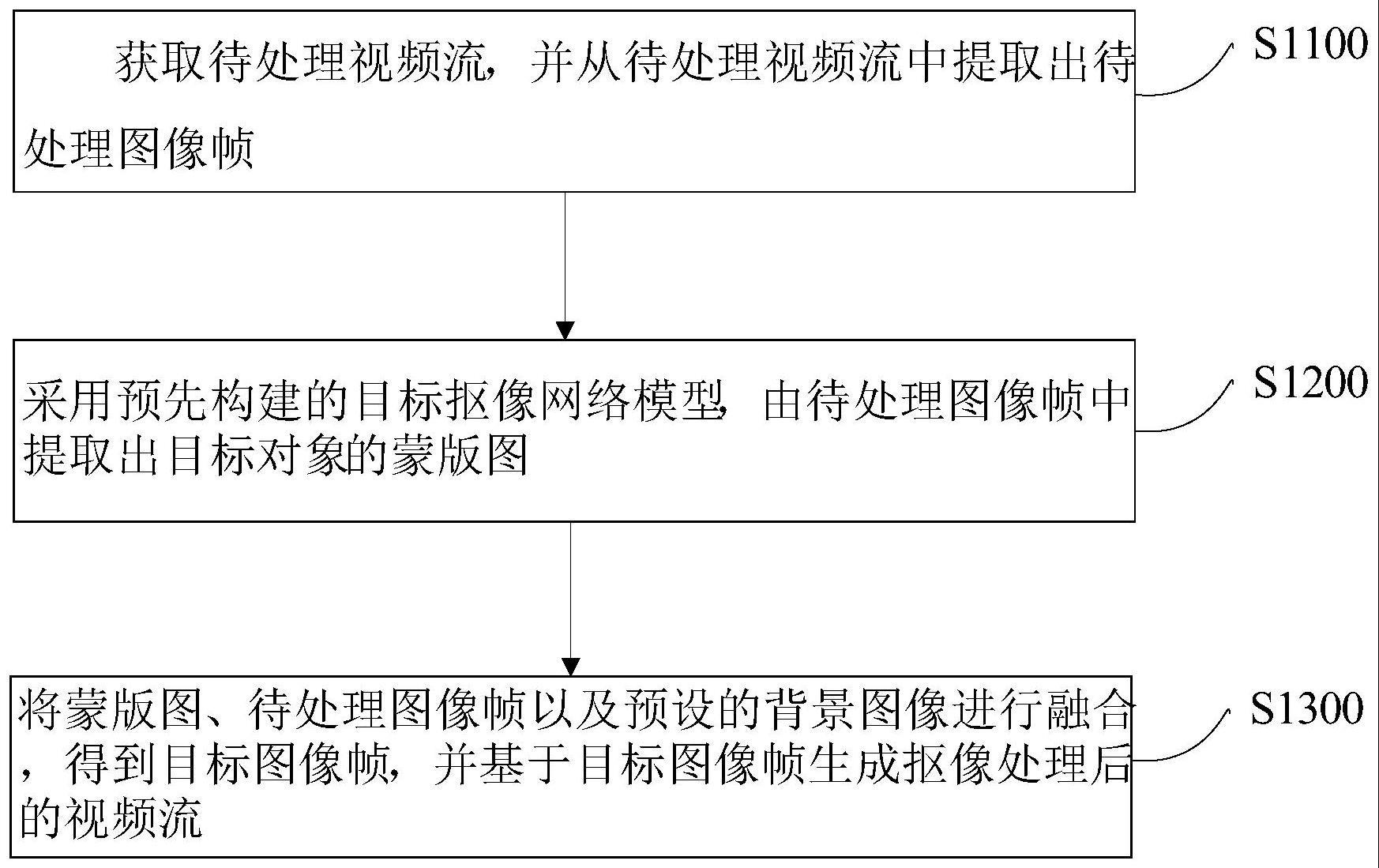 获取待处理视频流，并从待处理视频流中提取出待处理图像帧

S1100

采用预先构建的目标抠像网络模型，由待处理图像帧中提取出目标对象的蒙版图

S1200

将蒙版图、待处理图像帧以及预设的背景图像进行融合，得到目标图像帧，并基于目标图像帧生成抠像处理后的视频流

S1300